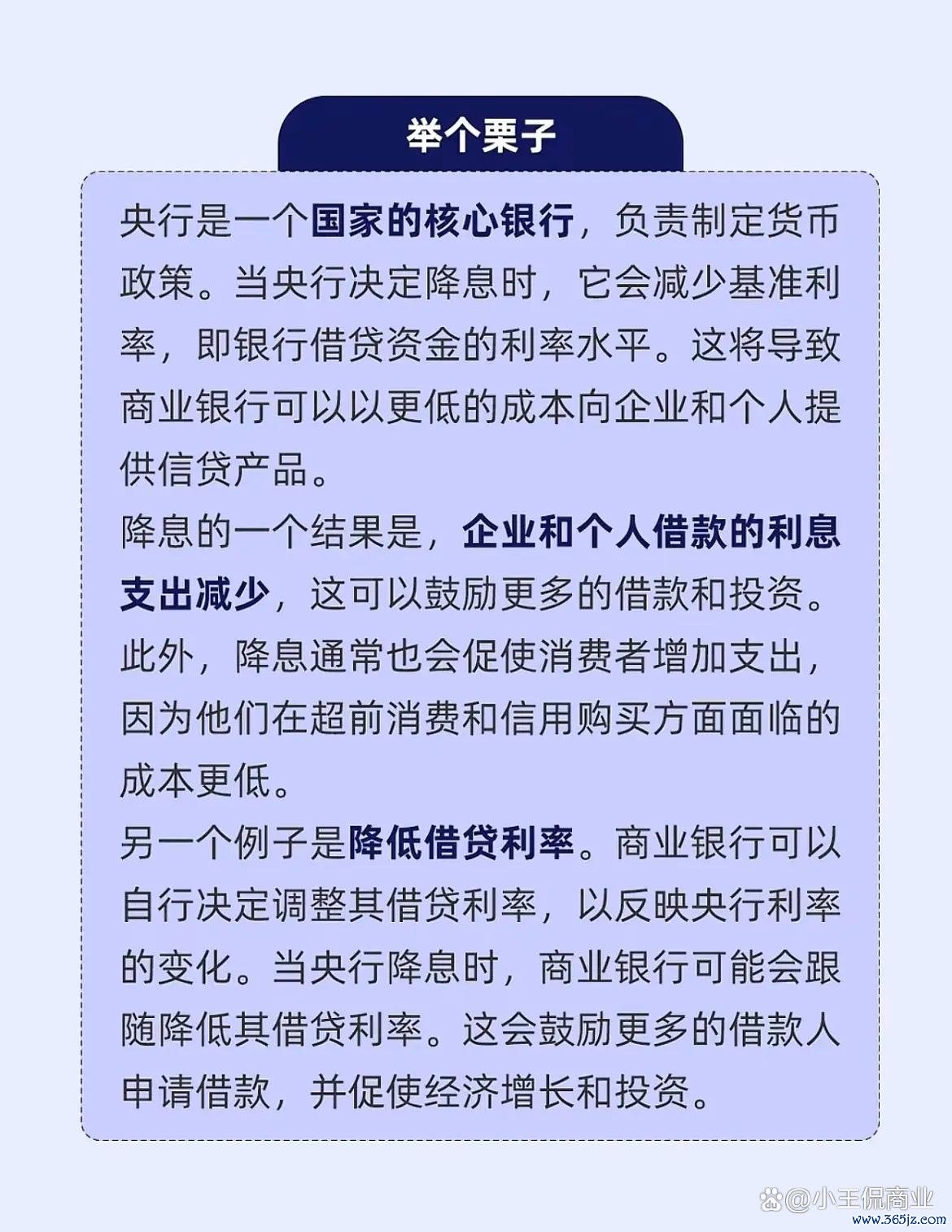 举个栗子

央行是一个国家的核心银行，负责制定货币政策。当央行决定降息时，它会减少基准利率，即银行借贷资金的利率水平。这将导致商业银行可以以更低的成本向企业和个人提供信贷产品。

降息的一个结果是，企业和个人借款的利息支出减少，这可以鼓励更多的借款和投资。此外，降息通常也会促使消费者增加支出，因为他们在超前消费和信用购买方面面临的成本更低。

另一个例子是降低借贷利率。商业银行可以自行决定调整其借贷利率，以反映央行利率的变化。当央行降息时，商业银行可能会跟随降低其借贷利率。这会鼓励更多的借款人申请借款，并促使经济增长和投资。

@小王侃商业
www.365jz.com